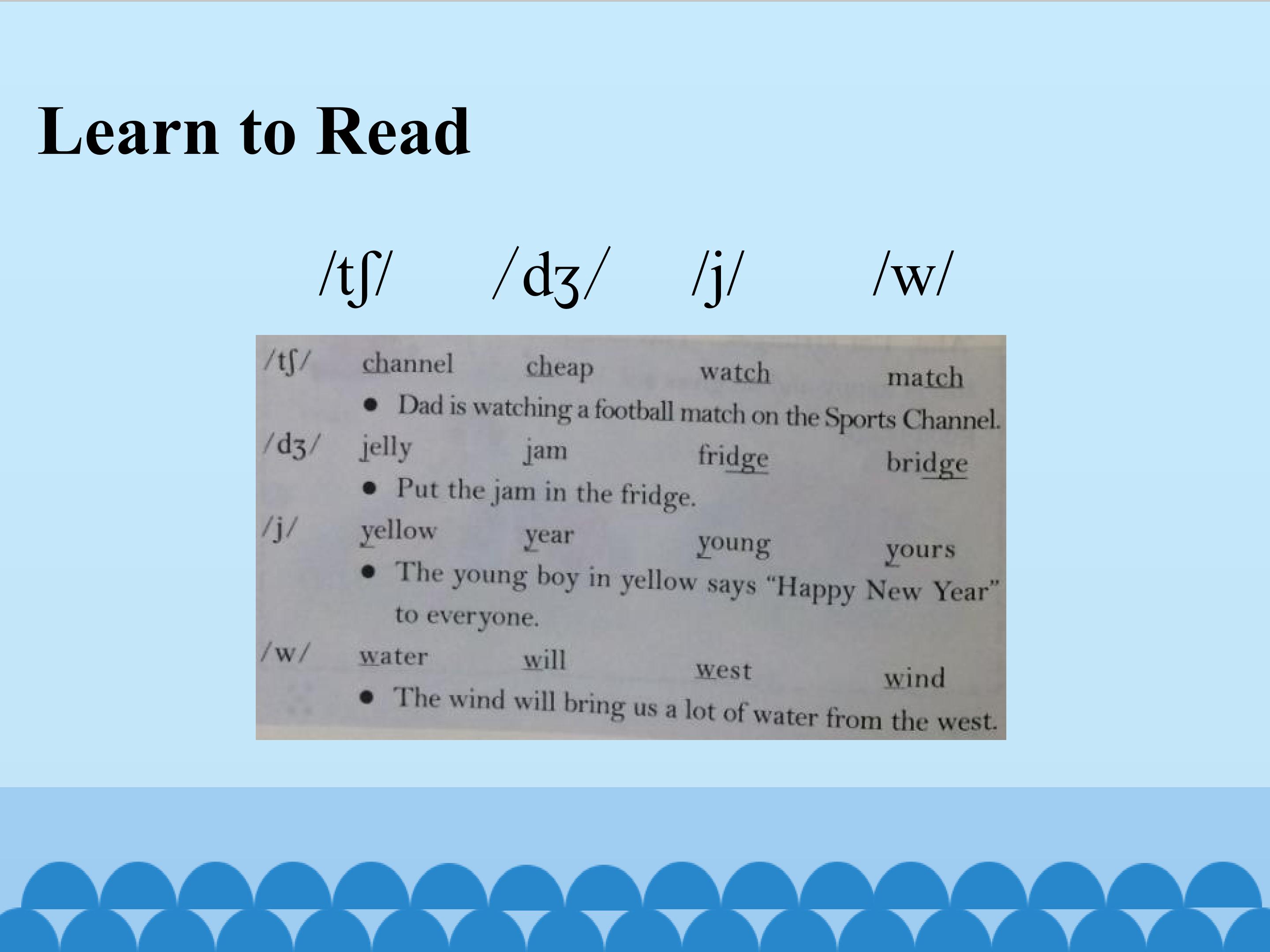 Learn to Read

/tʃ/ /dʒ/ /j/ /w/

/tʃ/ channel cheap watch match

• Dad is watching a football match on the Sports Channel.

/dʒ/ jelly jam fridge bridge

• Put the jam in the fridge.

/j/ yellow year young yours

• The young boy in yellow says "Happy New Year" to everyone.

/w/ water will west wind

• The wind will bring us a lot of water from the west.